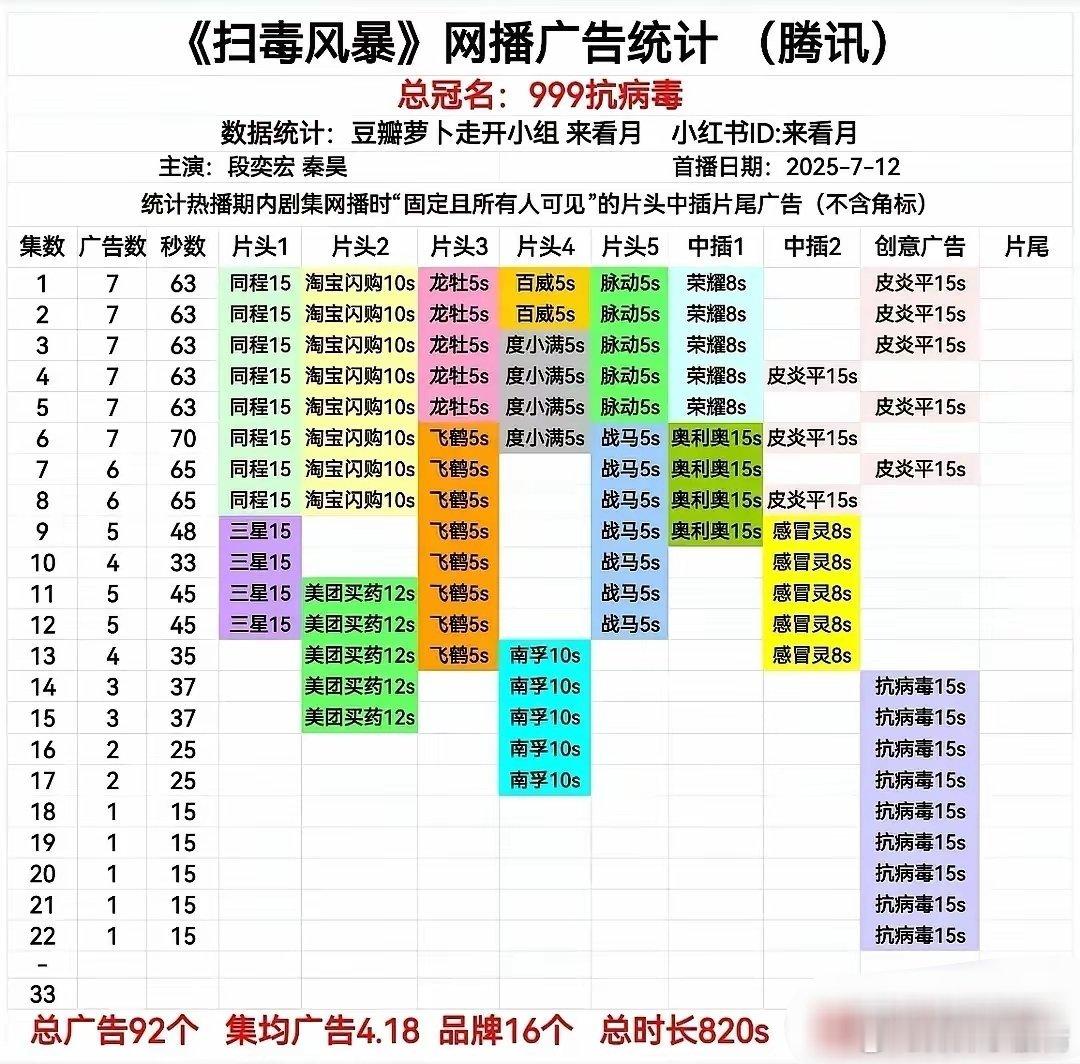 《扫毒风暴》网播广告统计 （腾讯）

总冠名：999抗病毒

数据统计：豆瓣萝卜走开小组 来看月 小红书ID:来看月

主演：段奕宏 秦昊 首播日期：2025-7-12

统计热播期内剧集网播时“固定且所有人可见”的片头中插片尾广告（不含角标）

| 集数 | 广告数 | 秒数 | 片头1 | 片头2 | 片头3 | 片头4 | 片头5 | 中插1 | 中插2 | 创意广告 | 片尾 |
|---|---|---|---|---|---|---|---|---|---|---|---|
| 1 | 7 | 63 | 同程15 | 淘宝闪购10s | 龙牡5s | 百威5s | 脉动5s | 荣耀8s | | 皮炎平15s | |
| 2 | 7 | 63 | 同程15 | 淘宝闪购10s | 龙牡5s | 百威5s | 脉动5s | 荣耀8s | | 皮炎平15s | |
| 3 | 7 | 63 | 同程15 | 淘宝闪购10s | 龙牡5s | 度小满5s | 脉动5s | 荣耀8s | | 皮炎平15s | |
| 4 | 7 | 63 | 同程15 | 淘宝闪购10s | 龙牡5s | 度小满5s | 脉动5s | 荣耀8s | 皮炎平15s | | |
| 5 | 7 | 63 | 同程15 | 淘宝闪购10s | 龙牡5s | 度小满5s | 脉动5s | 荣耀8s | | 皮炎平15s | |
| 6 | 7 | 70 | 同程15 | 淘宝闪购10s | 飞鹤5s | 度小满5s | 战马5s | 奥利奥15s | 皮炎平15s | | |
| 7 | 6 | 65 | 同程15 | 淘宝闪购10s | 飞鹤5s | | 战马5s | 奥利奥15s | | 皮炎平15s | |
| 8 | 6 | 65 | 同程15 | 淘宝闪购10s | 飞鹤5s | | 战马5s | 奥利奥15s | 皮炎平15s | | |
| 9 | 5 | 48 | 三星15 | | 飞鹤5s | | 战马5s | 奥利奥15s | 感冒灵8s | | |
| 10 | 4 | 33 | 三星15 | | 飞鹤5s | | 战马5s | | 感冒灵8s | | |
| 11 | 5 | 45 | 三星15 | 美团买药12s | 飞鹤5s | | 战马5s | | 感冒灵8s | | |
| 12 | 5 | 45 | 三星15 | 美团买药12s | 飞鹤5s | | 战马5s | | 感冒灵8s | | |
| 13 | 4 | 35 | | 美团买药12s | 飞鹤5s | 南孚10s | | | 感冒灵8s | | |
| 14 | 3 | 37 | | 美团买药12s | | 南孚10s | | | | 抗病毒15s | |
| 15 | 3 | 37 | | 美团买药12s | | 南孚10s | | | | 抗病毒15s | |
| 16 | 2 | 25 | | | | 南孚10s | | | | 抗病毒15s | |
| 17 | 2 | 25 | | | | 南孚10s | | | | 抗病毒15s | |
| 18 | 1 | 15 | | | | | | | | 抗病毒15s | |
| 19 | 1 | 15 | | | | | | | | 抗病毒15s | |
| 20 | 1 | 15 | | | | | | | | 抗病毒15s | |
| 21 | 1 | 15 | | | | | | | | 抗病毒15s | |
| 22 | 1 | 15 | | | | | | | | 抗病毒15s | |
| - | | | | | | | | | | | |
| 33 | | | | | | | | | | | |

总广告92个 集均广告4.18 品牌16个 总时长820s